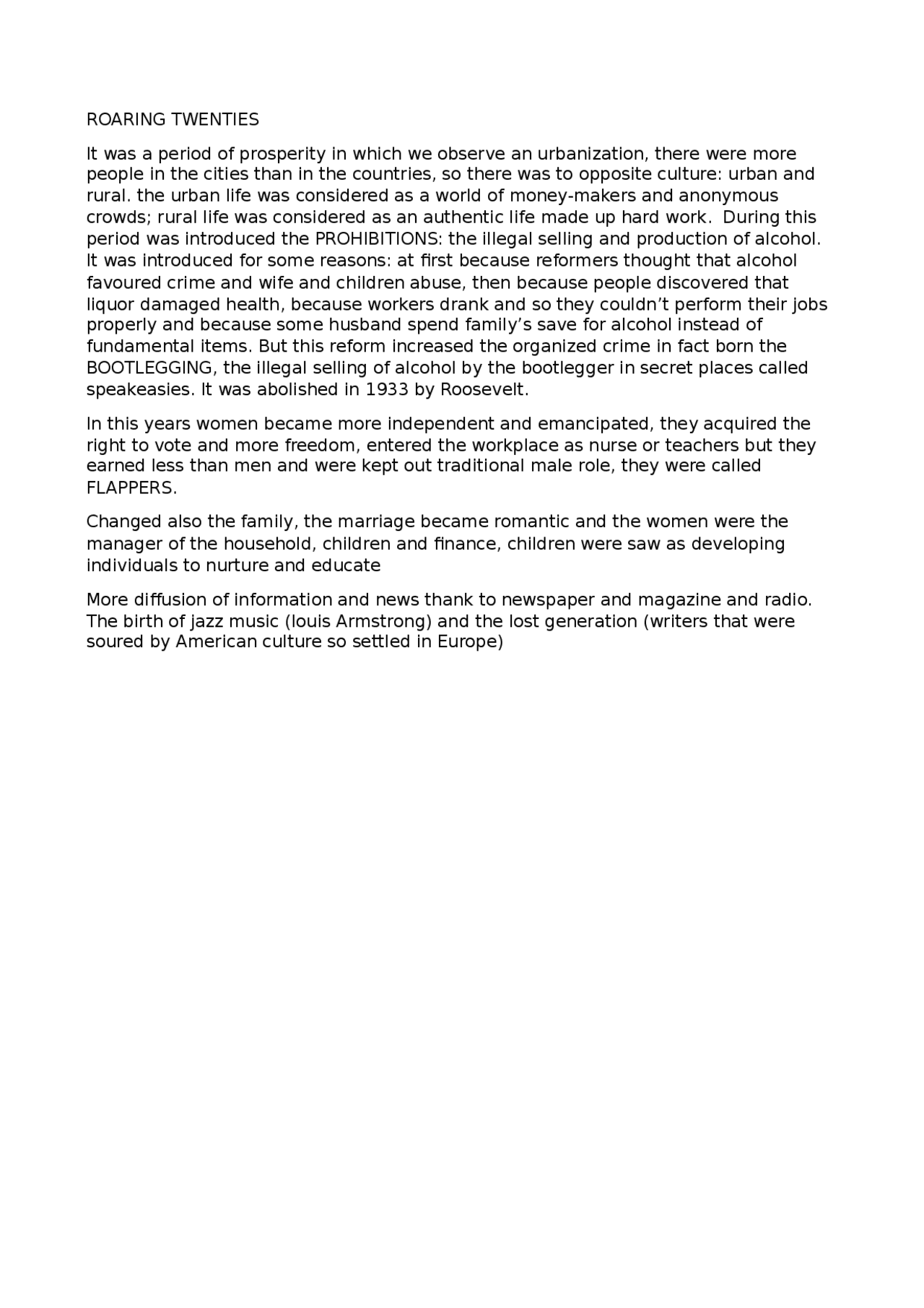 ROARING TWENTIES

It was a period of prosperity in which we observe an urbanization, there were more people in the cities than in the countries, so there was to opposite culture: urban and rural. the urban life was considered as a world of money-makers and anonymous crowds; rural life was considered as an authentic life made up hard work.  During this period was introduced the PROHIBITIONS: the illegal selling and production of alcohol. It was introduced for some reasons: at first because reformers thought that alcohol favoured crime and wife and children abuse, then because people discovered that liquor damaged health, because workers drank and so they couldn't perform their jobs properly and because some husband spend family's save for alcohol instead of fundamental items. But this reform increased the organized crime in fact born the BOOTLEGGING, the illegal selling of alcohol by the bootlegger in secret places called speakeasies. It was abolished in 1933 by Roosevelt.

In this years women became more independent and emancipated, they acquired the right to vote and more freedom, entered the workplace as nurse or teachers but they earned less than men and were kept out traditional male role, they were called FLAPPERS.

Changed also the family, the marriage became romantic and the women were the manager of the household, children and finance, children were saw as developing individuals to nurture and educate

More diffusion of information and news thank to newspaper and magazine and radio. The birth of jazz music (louis Armstrong) and the lost generation (writers that were soured by American culture so settled in Europe)